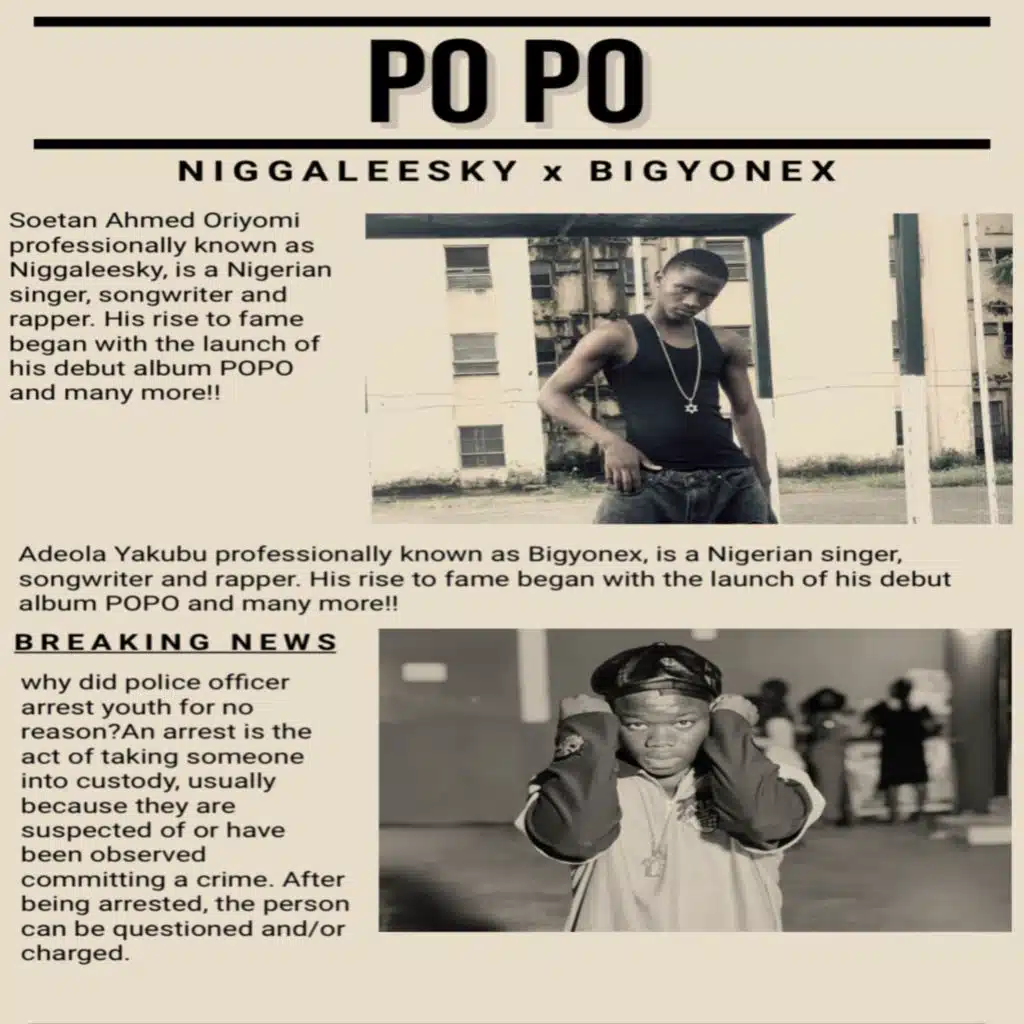 PO PO

NIGGALEESKY x BIGYONEX

Soetan Ahmed Oriyomi professionally known as Niggaleesky, is a Nigerian singer, songwriter and rapper. His rise to fame began with the launch of his debut album POPO and many more!!

Adeola Yakubu professionally known as Bigyonex, is a Nigerian singer, songwriter and rapper. His rise to fame began with the launch of his debut album POPO and many more!!

BREAKING NEWS

why did police officer arrest youth for no reason?An arrest is the act of taking someone into custody, usually because they are suspected of or have been observed committing a crime. After being arrested, the person can be questioned and/or charged.